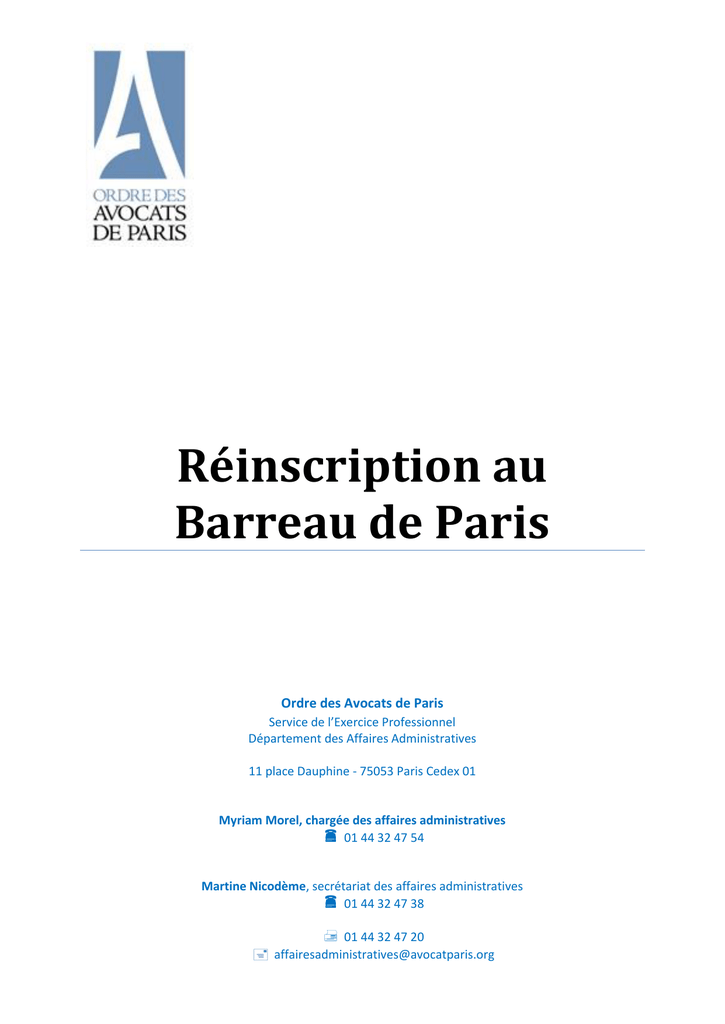 ORDRE DES
AVOCATS
DE PARIS

Réinscription au Barreau de Paris

Ordre des Avocats de Paris
Service de l'Exercice Professionnel
Département des Affaires Administratives

11 place Dauphine - 75053 Paris Cedex 01

Myriam Morel, chargée des affaires administratives
01 44 32 47 54

Martine Nicodème, secrétariat des affaires administratives
01 44 32 47 38

01 44 32 47 20
affairesadministratives@avocatparis.org